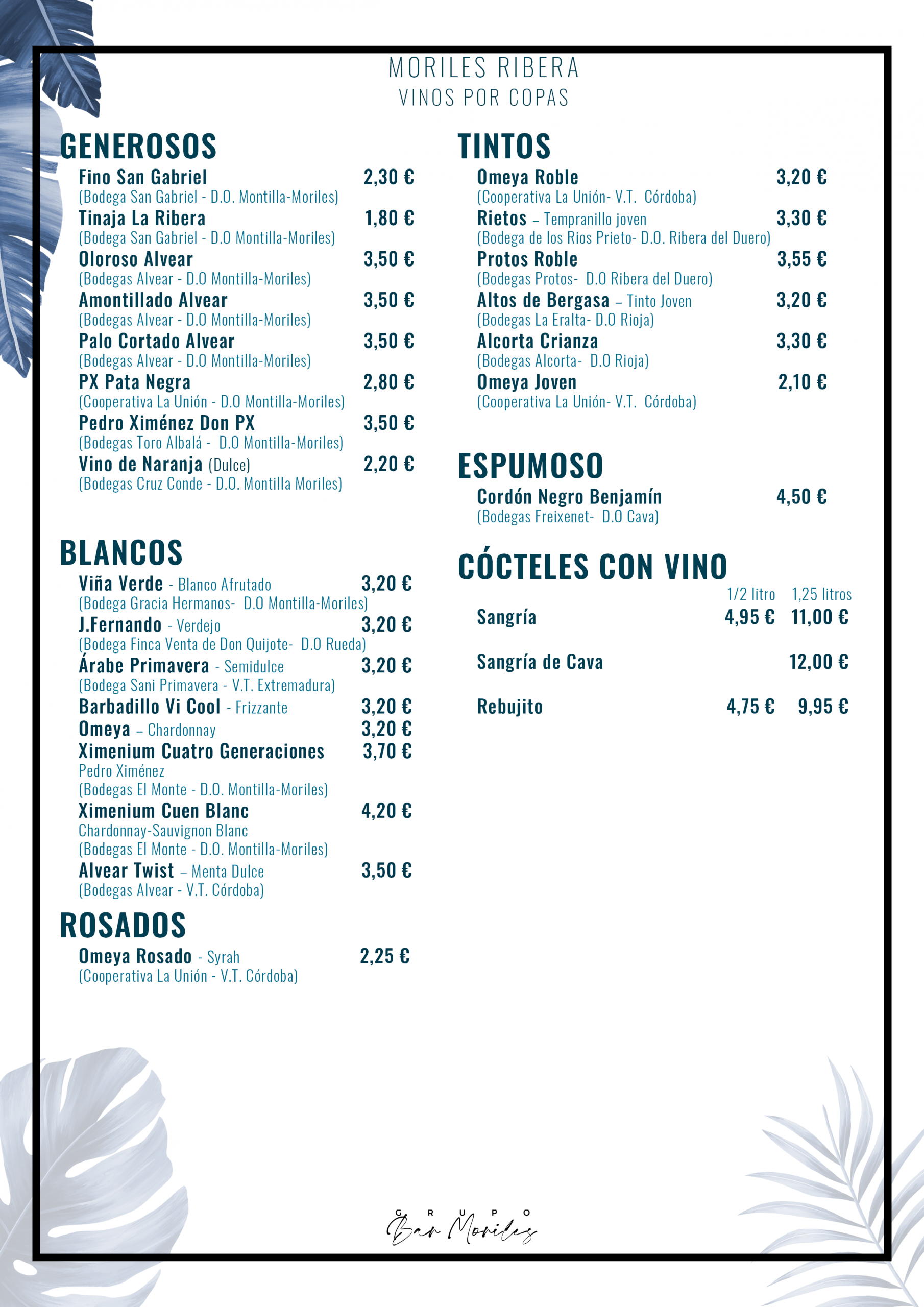 MORILES RIBERA
VINOS POR COPAS

GENEROSOS

Fino San Gabriel 2,30 €
(Bodega San Gabriel - D.O. Montilla-Moriles)
Tinaja La Ribera 1,80 €
(Bodega San Gabriel - D.O Montilla-Moriles)
Oloroso Alvear 3,50 €
(Bodegas Alvear - D.O Montilla-Moriles)
Amontillado Alvear 3,50 €
(Bodegas Alvear - D.O Montilla-Moriles)
Palo Cortado Alvear 3,50 €
(Bodegas Alvear - D.O Montilla-Moriles)
PX Pata Negra 2,80 €
(Cooperativa La Unión - D.O Montilla-Moriles)
Pedro Ximénez Don PX 3,50 €
(Bodegas Toro Albalá - D.O Montilla-Moriles)
Vino de Naranja (Dulce) 2,20 €
(Bodegas Cruz Conde - D.O. Montilla Moriles)

BLANCOS

Viña Verde - Blanco Afrutado 3,20 €
(Bodega Gracia Hermanos- D.O Montilla-Moriles)
J.Fernando - Verdejo 3,20 €
(Bodega Finca Venta de Don Quijote- D.O Rueda)
Árabe Primavera - Semidulce 3,20 €
(Bodega Sani Primavera - V.T. Extremadura)
Barbadillo Vi Cool - Frizzante 3,20 €
Omeya – Chardonnay 3,20 €
Ximenium Cuatro Generaciones 3,70 €
Pedro Ximénez
(Bodegas El Monte - D.O. Montilla-Moriles)
Ximenium Cuen Blanc 4,20 €
Chardonnay-Sauvignon Blanc
(Bodegas El Monte - D.O. Montilla-Moriles)
Alvear Twist – Menta Dulce 3,50 €
(Bodegas Alvear - V.T. Córdoba)

ROSADOS

Omeya Rosado - Syrah 2,25 €
(Cooperativa La Unión - V.T. Córdoba)

TINTOS

Omeya Roble 3,20 €
(Cooperativa La Unión- V.T. Córdoba)
Rietos – Tempranillo joven 3,30 €
(Bodega de los Rios Prieto- D.O. Ribera del Duero)
Protos Roble 3,55 €
(Bodegas Protos- D.O Ribera del Duero)
Altos de Bergasa – Tinto Joven 3,20 €
(Bodegas La Eralta- D.O Rioja)
Alcorta Crianza 3,30 €
(Bodegas Alcorta- D.O Rioja)
Omeya Joven 2,10 €
(Cooperativa La Unión- V.T. Córdoba)

ESPUMOSO

Cordón Negro Benjamín 4,50 €
(Bodegas Freixenet- D.O Cava)

CÓCTELES CON VINO

| | 1/2 litro | 1,25 litros |
|---|---|---|
| Sangría | 4,95 € | 11,00 € |
| Sangría de Cava | | 12,00 € |
| Rebujito | 4,75 € | 9,95 € |

GRUPO
Bar Moriles